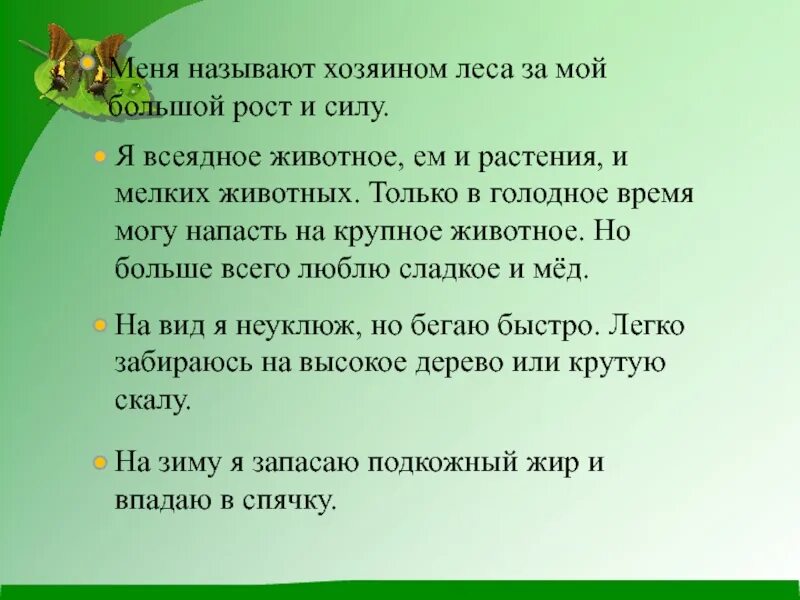 Меня называют хозяином леса за мой большой рост и силу.

Я всеядное животное, ем и растения, и мелких животных. Только в голодное время могу напасть на крупное животное. Но больше всего люблю сладкое и мёд.

На вид я неуклюж, но бегаю быстро. Легко забираюсь на высокое дерево или крутую скалу.

На зиму я запасаю подкожный жир и впадаю в спячку.